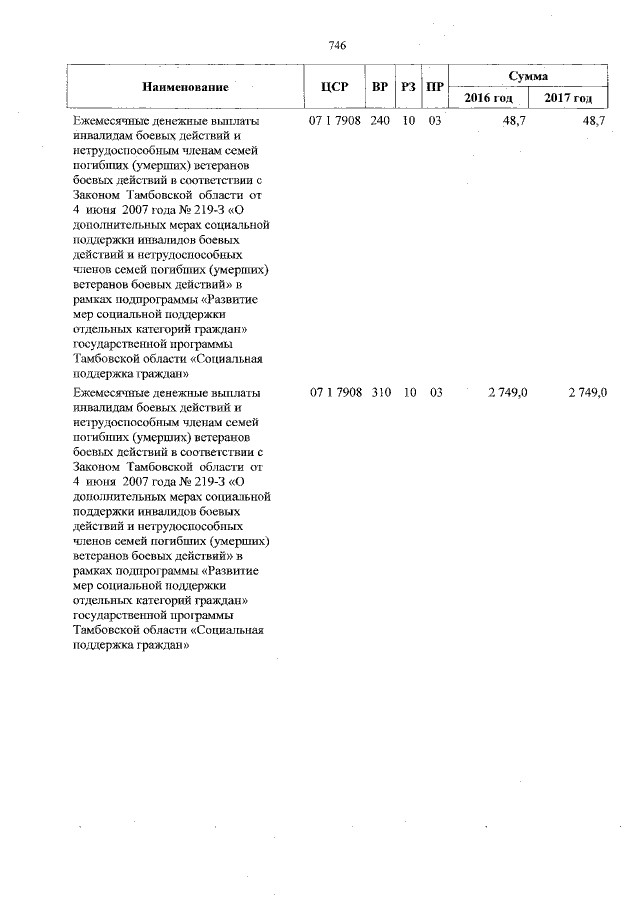 746

| Наименование | ЦСР | ВР | РЗ | ПР | Сумма | |
|---|---|---|---|---|---|---|
| | | | | | 2016 год | 2017 год |
| Ежемесячные денежные выплаты инвалидам боевых действий и нетрудоспособным членам семей погибших (умерших) ветеранов боевых действий в соответствии с Законом Тамбовской области от 4 июня 2007 года № 219-З «О дополнительных мерах социальной поддержки инвалидов боевых действий и нетрудоспособных членов семей погибших (умерших) ветеранов боевых действий» в рамках подпрограммы «Развитие мер социальной поддержки отдельных категорий граждан» государственной программы Тамбовской области «Социальная поддержка граждан» | 07 1 7908 | 240 | 10 | 03 | 48,7 | 48,7 |
| Ежемесячные денежные выплаты инвалидам боевых действий и нетрудоспособным членам семей погибших (умерших) ветеранов боевых действий в соответствии с Законом Тамбовской области от 4 июня 2007 года № 219-З «О дополнительных мерах социальной поддержки инвалидов боевых действий и нетрудоспособных членов семей погибших (умерших) ветеранов боевых действий» в рамках подпрограммы «Развитие мер социальной поддержки отдельных категорий граждан» государственной программы Тамбовской области «Социальная поддержка граждан» | 07 1 7908 | 310 | 10 | 03 | 2 749,0 | 2 749,0 |